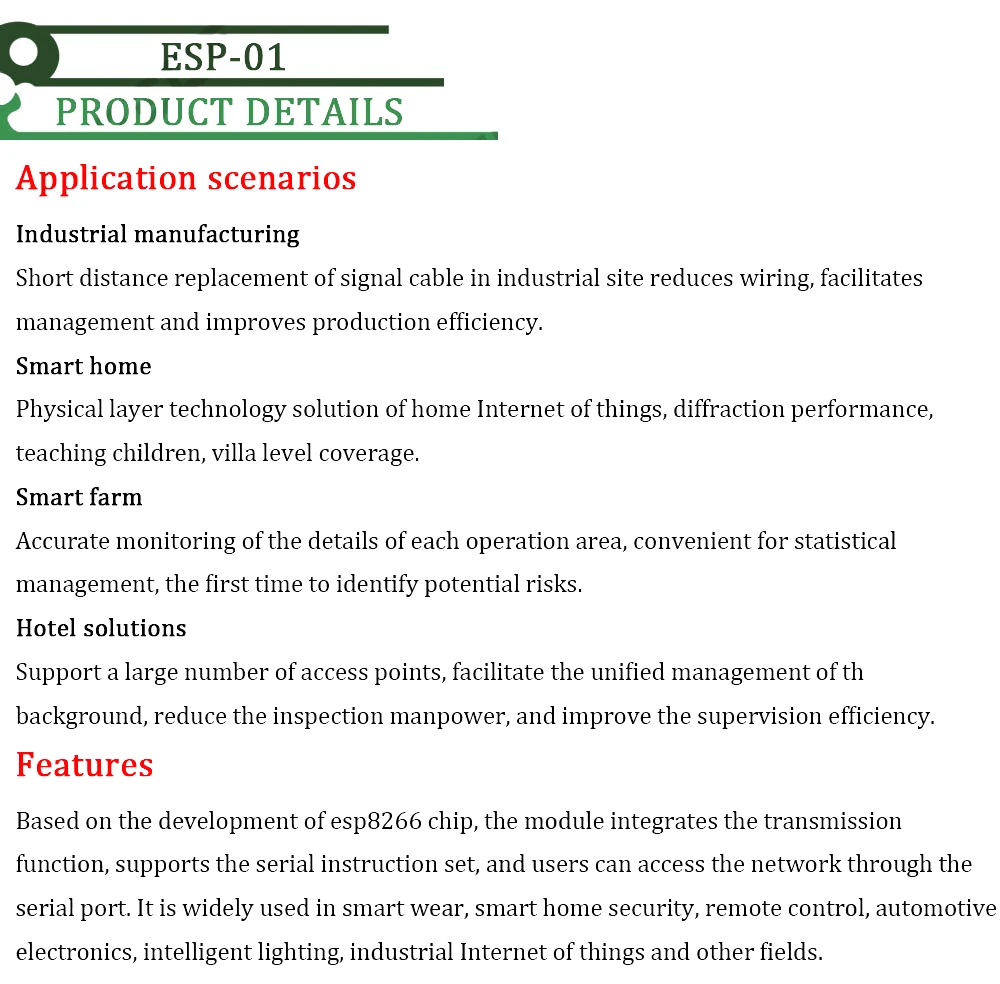 ESP-01
PRODUCT DETAILS

Application scenarios

Industrial manufacturing
Short distance replacement of signal cable in industrial site reduces wiring, facilitates management and improves production efficiency.

Smart home
Physical layer technology solution of home Internet of things, diffraction performance, teaching children, villa level coverage.

Smart farm
Accurate monitoring of the details of each operation area, convenient for statistical management, the first time to identify potential risks.

Hotel solutions
Support a large number of access points, facilitate the unified management of th background, reduce the inspection manpower, and improve the supervision efficiency.

Features

Based on the development of esp8266 chip, the module integrates the transmission function, supports the serial instruction set, and users can access the network through the serial port. It is widely used in smart wear, smart home security, remote control, automotive electronics, intelligent lighting, industrial Internet of things and other fields.